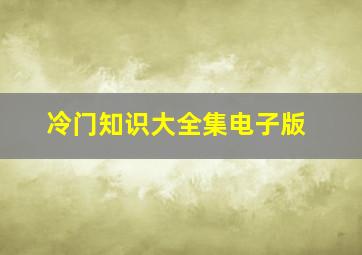 冷门知识大全集电子版